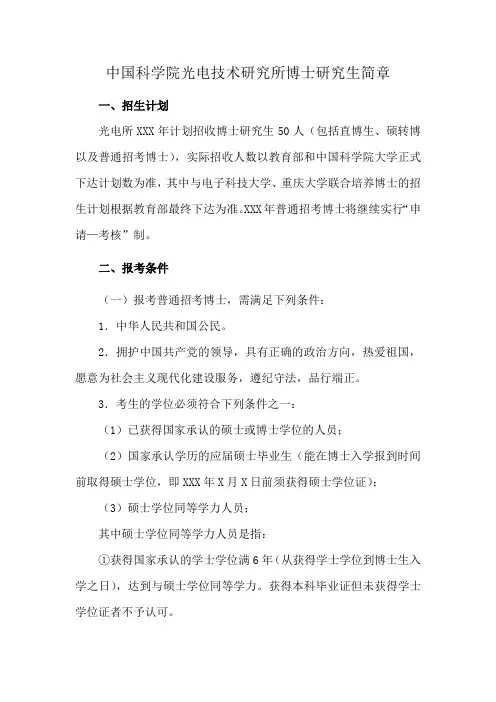 中国科学院光电技术研究所博士研究生简章

一、招生计划

光电所 XXX 年计划招收博士研究生 50 人（包括直博生、硕转博以及普通招考博士），实际招收人数以教育部和中国科学院大学正式下达计划数为准，其中与电子科技大学、重庆大学联合培养博士的招生计划根据教育部最终下达为准。XXX 年普通招考博士将继续实行“申请—考核”制。

二、报考条件

（一）报考普通招考博士，需满足下列条件：

1．中华人民共和国公民。

2．拥护中国共产党的领导，具有正确的政治方向，热爱祖国，愿意为社会主义现代化建设服务，遵纪守法，品行端正。

3．考生的学位必须符合下列条件之一：

（1）已获得国家承认的硕士或博士学位的人员；

（2）国家承认学历的应届硕士毕业生（能在博士入学报到时间前取得硕士学位，即 XXX 年 X 月 X 日前须获得硕士学位证）；

（3）硕士学位同等学力人员；

其中硕士学位同等学力人员是指：

①获得国家承认的学士学位满 6 年（从获得学士学位到博士生入学之日），达到与硕士学位同等学力。获得本科毕业证但未获得学士学位证者不予认可。